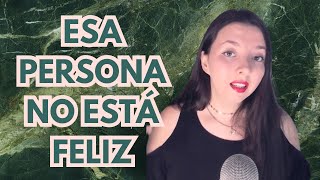 ESA
PERSONA
NO ESTÁ
FELIZ